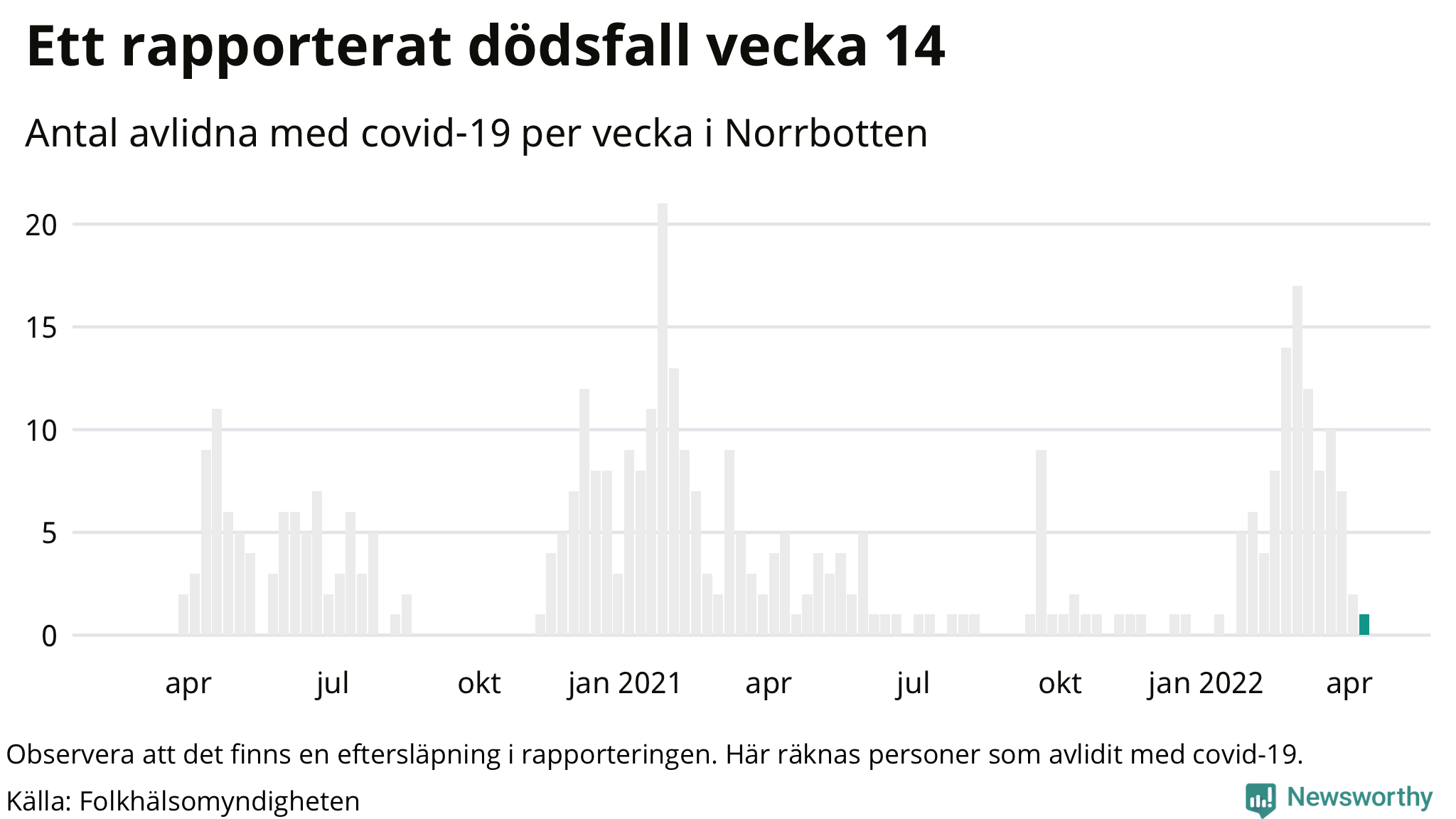 Ett rapporterat dödsfall vecka 14

Antal avlidna med covid-19 per vecka i Norrbotten

20
15
10
5
0

apr
jul
okt
jan 2021
apr
jul
okt
jan 2022
apr

Observera att det finns en eftersläpning i rapporteringen. Här räknas personer som avlidit med covid-19.

Källa: Folkhälsomyndigheten

Newsworthy